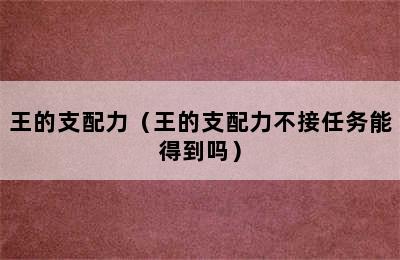 王的支配力（王的支配力不接任务能得到吗）